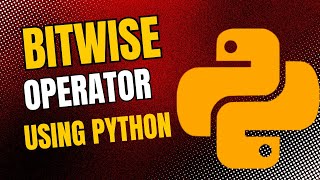 BITWISE
OPERATOR
USING PYTHON